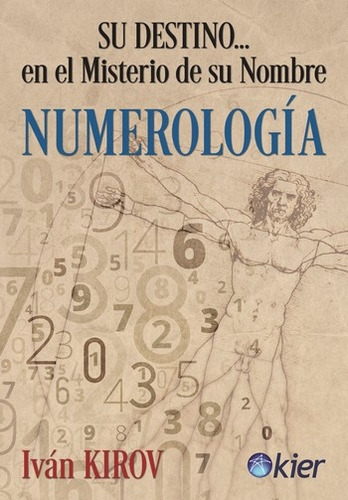 SU DESTINO...
en el Misterio de su Nombre

NUMEROLOGÍA

Iván KIROV

kier